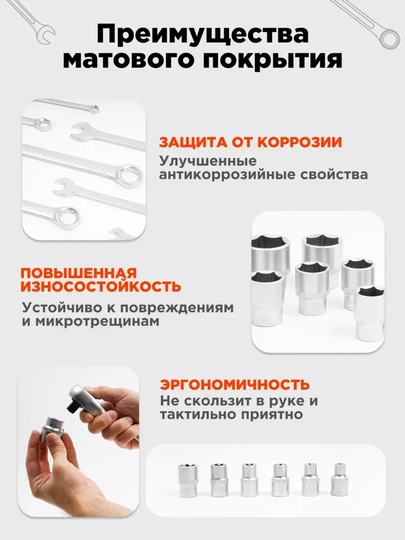 Преимущества матового покрытия

ЗАЩИТА ОТ КОРРОЗИИ
Улучшенные антикоррозийные свойства

ПОВЫШЕННАЯ ИЗНОСОСТОЙКОСТЬ
Устойчиво к повреждениям и микротрещинам

ЭРГОНОМИЧНОСТЬ
Не скользит в руке и тактильно приятно